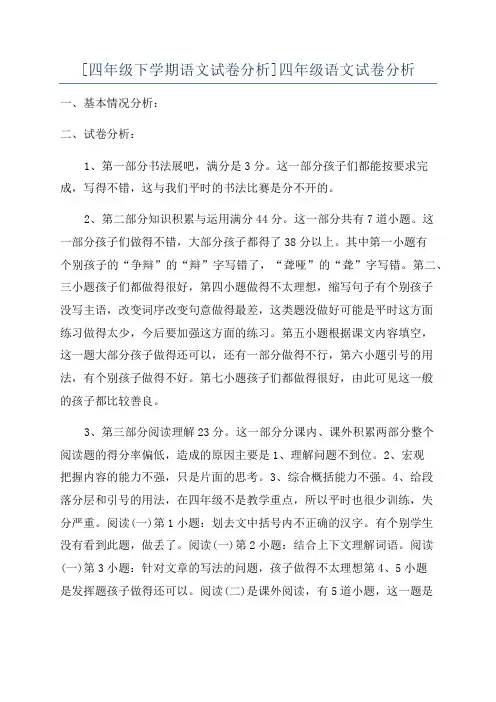 [四年级下学期语文试卷分析]四年级语文试卷分析

一、基本情况分析：

二、试卷分析：

1、第一部分书法展吧，满分是3分。这一部分孩子们都能按要求完成，写得不错，这与我们平时的书法比赛是分不开的。

2、第二部分知识积累与运用满分44分。这一部分共有7道小题。这一部分孩子们做得不错，大部分孩子都得了38分以上。其中第一小题有个别孩子的“争辩”的“辩”字写错了，“聋哑”的“聋”字写错。第二、三小题孩子们都做得很好，第四小题做得不太理想，缩写句子有个别孩子没写主语，改变词序改变句意做得最差，这类题没做好可能是平时这方面练习做得太少，今后要加强这方面的练习。第五小题根据课文内容填空，这一题大部分孩子做得还可以，还有一部分做得不行，第六小题引号的用法，有个别孩子做得不好。第七小题孩子们都做得很好，由此可见这一般的孩子都比较善良。

3、第三部分阅读理解23分。这一部分分课内、课外积累两部分整个阅读题的得分率偏低，造成的原因主要是1、理解问题不到位。2、宏观把握内容的能力不强，只是片面的思考。3、综合概括能力不强。4、给段落分层和引号的用法，在四年级不是教学重点，所以平时也很少训练，失分严重。阅读(一)第1小题：划去文中括号内不正确的汉字。有个别学生没有看到此题，做丢了。阅读(一)第2小题：结合上下文理解词语。阅读(一)第3小题：针对文章的写法的问题，孩子做得不太理想第4、5小题是发挥题孩子做得还可以。阅读(二)是课外阅读，有5道小题，这一题是